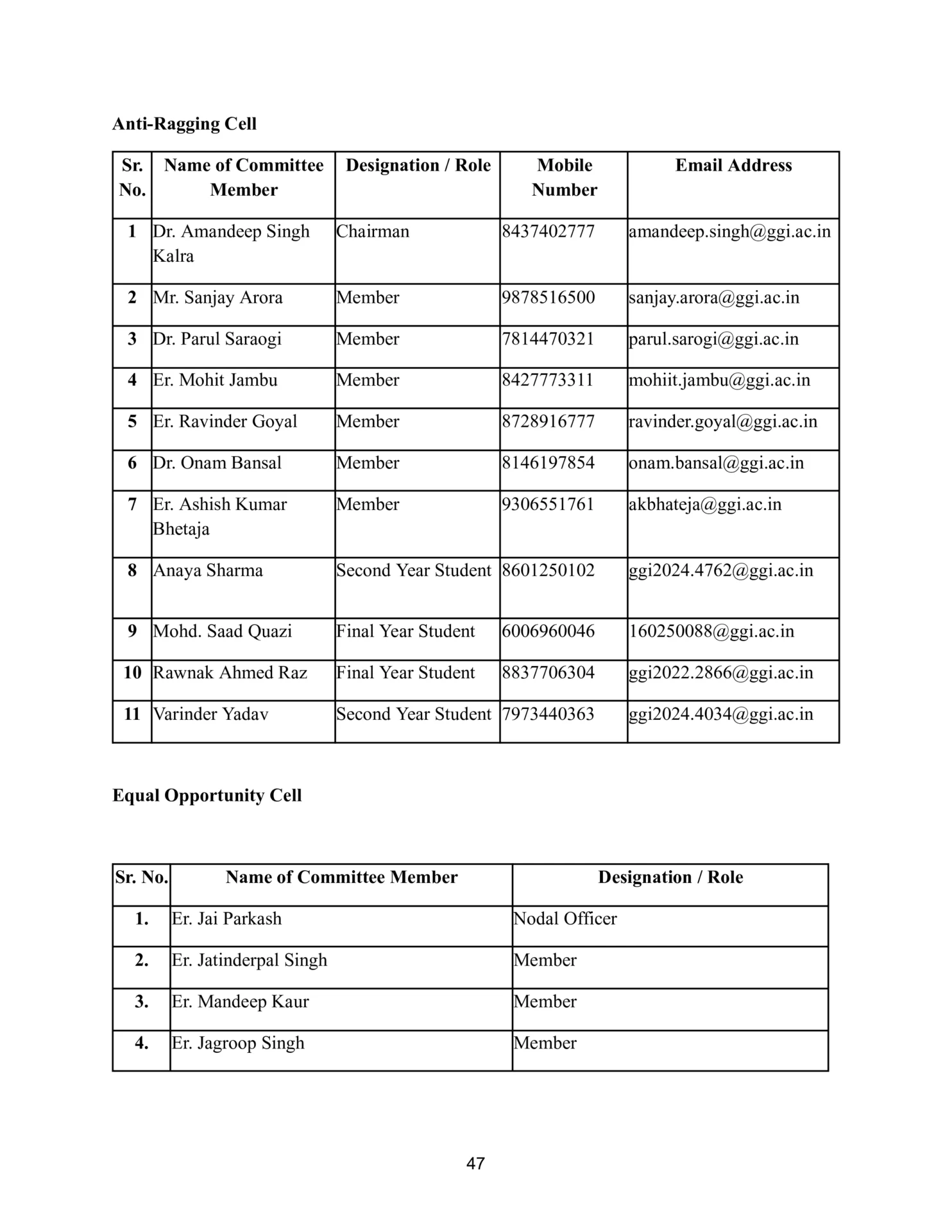 Anti-Ragging Cell

| Sr. No. | Name of Committee Member | Designation / Role | Mobile Number | Email Address |
|---|---|---|---|---|
| 1 | Dr. Amandeep Singh Kalra | Chairman | 8437402777 | amandeep.singh@ggi.ac.in |
| 2 | Mr. Sanjay Arora | Member | 9878516500 | sanjay.arora@ggi.ac.in |
| 3 | Dr. Parul Saraogi | Member | 7814470321 | parul.sarogi@ggi.ac.in |
| 4 | Er. Mohit Jambu | Member | 8427773311 | mohiit.jambu@ggi.ac.in |
| 5 | Er. Ravinder Goyal | Member | 8728916777 | ravinder.goyal@ggi.ac.in |
| 6 | Dr. Onam Bansal | Member | 8146197854 | onam.bansal@ggi.ac.in |
| 7 | Er. Ashish Kumar Bhetaja | Member | 9306551761 | akbhateja@ggi.ac.in |
| 8 | Anaya Sharma | Second Year Student | 8601250102 | ggi2024.4762@ggi.ac.in |
| 9 | Mohd. Saad Quazi | Final Year Student | 6006960046 | 160250088@ggi.ac.in |
| 10 | Rawnak Ahmed Raz | Final Year Student | 8837706304 | ggi2022.2866@ggi.ac.in |
| 11 | Varinder Yadav | Second Year Student | 7973440363 | ggi2024.4034@ggi.ac.in |

Equal Opportunity Cell

| Sr. No. | Name of Committee Member | Designation / Role |
|---|---|---|
| 1. | Er. Jai Parkash | Nodal Officer |
| 2. | Er. Jatinderpal Singh | Member |
| 3. | Er. Mandeep Kaur | Member |
| 4. | Er. Jagroop Singh | Member |

47